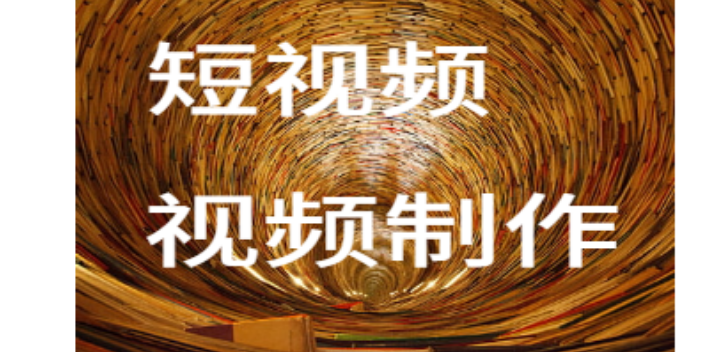 短视频

视频制作